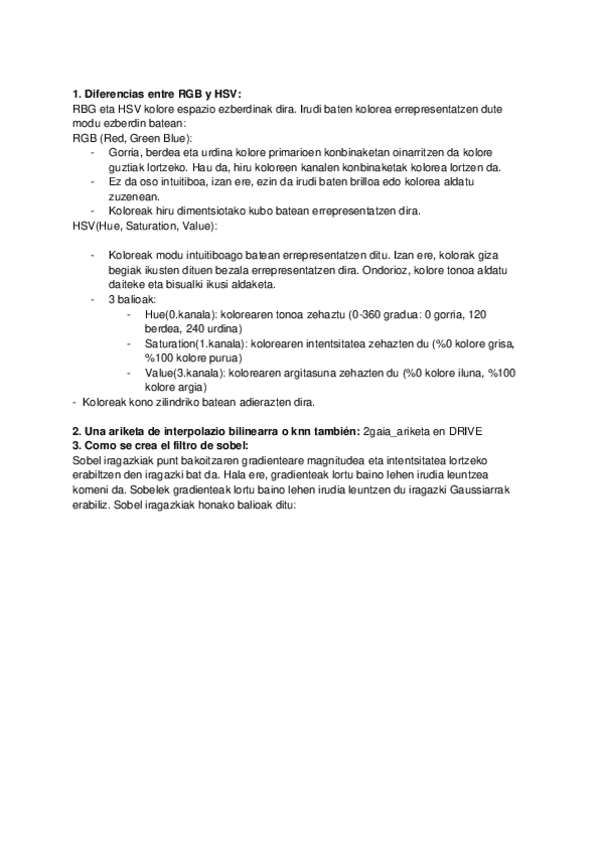 **1. Diferencias entre RGB y HSV:**
RBG eta HSV kolore espazio ezberdinak dira. Irudi baten kolorea errepresentatzen dute modu ezberdin batean:
RGB (Red, Green Blue):
- Gorria, berdea eta urdina kolore primarioen konbinaketan oinarritzen da kolore guztiak lortzeko. Hau da, hiru koloreen kanalen konbinaketak kolorea lortzen da.
- Ez da oso intuitiboa, izan ere, ezin da irudi baten brilloa edo kolorea aldatu zuzenean.
- Koloreak hiru dimentsiotako kubo batean errepresentatzen dira.

HSV(Hue, Saturation, Value):

- Koloreak modu intuitiboago batean errepresentatzen ditu. Izan ere, kolorak giza begiak ikusten dituen bezala errepresentatzen dira. Ondorioz, kolore tonoa aldatu daiteke eta bisualki ikusi aldaketa.
- 3 balioak:
  - Hue(0.kanala): kolorearen tonoa zehaztu (0-360 gradua: 0 gorria, 120 berdea, 240 urdina)
  - Saturation(1.kanala): kolorearen intentsitatea zehazten du (%0 kolore grisa, %100 kolore purua)
  - Value(3.kanala): kolorearen argitasuna zehazten du (%0 kolore iluna, %100 kolore argia)
- Koloreak kono zilindriko batean adierazten dira.

**2. Una ariketa de interpolazio bilinearra o knn también:** 2gaia_ariketa en DRIVE
**3. Como se crea el filtro de sobel:**
Sobel iragazkiak punt bakoitzaren gradienteare magnitudea eta intentsitatea lortzeko erabiltzen den iragazki bat da. Hala ere, gradienteak lortu baino lehen irudia leuntzea komeni da. Sobelek gradienteak lortu baino lehen irudia leuntzen du iragazki Gaussiarrak erabiliz. Sobel iragazkiak honako balioak ditu: